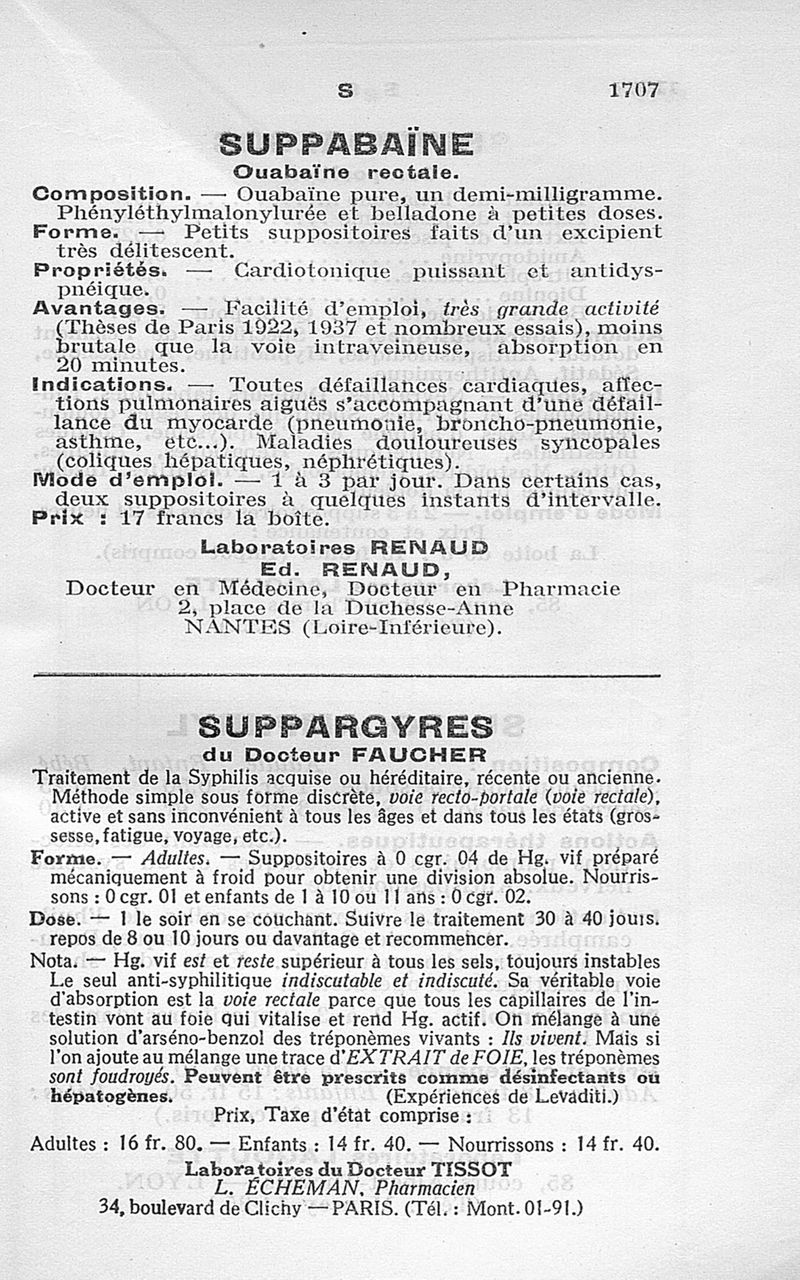 S 1707

SUPPABAÏNE

Ouabaïne rectale.

Composition. — Ouabaïne pure, un demi-milligramme. Phényléthylmalonylurée et belladone à petites doses.

Forme. — Petits suppositoires faits d'un excipient très délitescent.

Propriétés. — Cardiotonique puissant et antidyspnéique.

Avantages. — Facilité d'emploi, très grande activité (Thèses de Paris 1922, 1937 et nombreux essais), moins brutale que la voie intraveineuse, absorption en 20 minutes.

Indications. — Toutes défaillances cardiaques, affections pulmonaires aiguës s'accompagnant d'une défaillance du myocarde (pneumonie, broncho-pneumonie, asthme, etc...). Maladies douloureuses syncopales (coliques hépatiques, néphrétiques).

Mode d'emploi. — 1 à 3 par jour. Dans certains cas, deux suppositoires à quelques instants d'intervalle.

Prix : 17 francs la boîte.

Laboratoires RENAUD
Ed. RENAUD,
Docteur en Médecine, Docteur en Pharmacie
2, place de la Duchesse-Anne
NANTES (Loire-Inférieure).

SUPPARGYRES

du Docteur FAUCHER

Traitement de la Syphilis acquise ou héréditaire, récente ou ancienne. Méthode simple sous forme discrète, voie recto-portale (voie rectale), active et sans inconvénient à tous les âges et dans tous les états (grossesse, fatigue, voyage, etc.).

Forme. — Adultes. — Suppositoires à 0 cgr. 04 de Hg. vif préparé mécaniquement à froid pour obtenir une division absolue. Nourrissons : 0 cgr. 01 et enfants de 1 à 10 ou 11 ans : 0 cgr. 02.

Dose. — 1 le soir en se couchant. Suivre le traitement 30 à 40 jours. repos de 8 ou 10 jours ou davantage et recommencer.

Nota. — Hg. vif est et reste supérieur à tous les sels, toujours instables Le seul anti-syphilitique indiscutable et indiscuté. Sa véritable voie d'absorption est la voie rectale parce que tous les capillaires de l'intestin vont au foie qui vitalise et rend Hg. actif. On mélange à une solution d'arséno-benzol des tréponèmes vivants : Ils vivent. Mais si l'on ajoute au mélange une trace d'EXTRAIT de FOIE, les tréponèmes sont foudroyés. Peuvent être prescrits comme désinfectants ou hépatogènes. (Expériences de Levaditi.)

Prix, Taxe d'état comprise :

Adultes : 16 fr. 80. — Enfants : 14 fr. 40. — Nourrissons : 14 fr. 40.

Laboratoires du Docteur TISSOT
L. ÉCHEMAN, Pharmacien
34, boulevard de Clichy — PARIS. (Tél. : Mont. 01-91.)